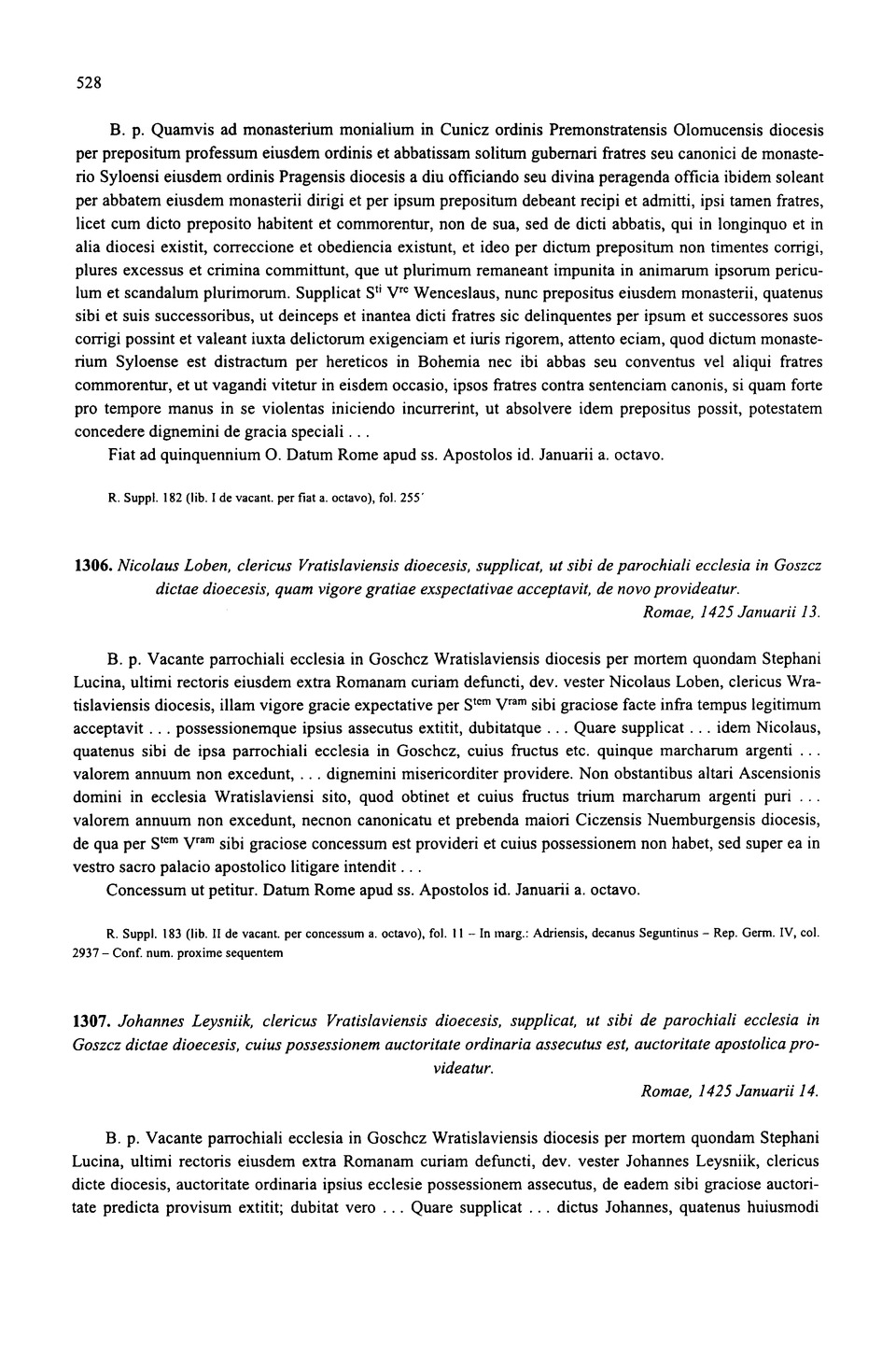 528

B. p. Quamvis ad monasterium monialium in Cunicz ordinis Premonstratensis Olomucensis diocesis per prepositum professum eiusdem ordinis et abbatissam solitum gubernari fratres seu canonici de monasterio Syloensi eiusdem ordinis Pragensis diocesis a diu officiando seu divina peragenda officia ibidem soleant per abbatem eiusdem monasterii dirigi et per ipsum prepositum debeant recipi et admitti, ipsi tamen fratres, licet cum dicto preposito habitent et commorentur, non de sua, sed de dicti abbatis, qui in longinquo et in alia diocesi existit, correccione et obediencia existunt, et ideo per dictum prepositum non timentes corrigi, plures excessus et crimina committunt, que ut plurimum remaneant impunita in animarum ipsorum periculum et scandalum plurimorum. Supplicat S$^{ti}$ V$^{re}$ Wenceslaus, nunc prepositus eiusdem monasterii, quatenus sibi et suis successoribus, ut deinceps et inantea dicti fratres sic delinquentes per ipsum et successores suos corrigi possint et valeant iuxta delictorum exigenciam et iuris rigorem, attento eciam, quod dictum monasterium Syloense est distractum per hereticos in Bohemia nec ibi abbas seu conventus vel aliqui fratres commorentur, et ut vagandi vitetur in eisdem occasio, ipsos fratres contra sentenciam canonis, si quam forte pro tempore manus in se violentas iniciendo incurrerint, ut absolvere idem prepositus possit, potestatem concedere dignemini de gracia speciali . . .

Fiat ad quinquennium O. Datum Rome apud ss. Apostolos id. Januarii a. octavo.

R. Suppl. 182 (lib. I de vacant. per fiat a. octavo), fol. 255'

1306. Nicolaus Loben, clericus Vratislaviensis dioecesis, supplicat, ut sibi de parochiali ecclesia in Goszcz dictae dioecesis, quam vigore gratiae exspectativae acceptavit, de novo provideatur.

Romae, 1425 Januarii 13.

B. p. Vacante parrochiali ecclesia in Goschcz Wratislaviensis diocesis per mortem quondam Stephani Lucina, ultimi rectoris eiusdem extra Romanam curiam defuncti, dev. vester Nicolaus Loben, clericus Wratislaviensis diocesis, illam vigore gracie expectative per S$^{tem}$ V$^{ram}$ sibi graciose facte infra tempus legitimum acceptavit . . . possessionemque ipsius assecutus extitit, dubitatque . . . Quare supplicat . . . idem Nicolaus, quatenus sibi de ipsa parrochiali ecclesia in Goschcz, cuius fructus etc. quinque marcharum argenti . . . valorem annuum non excedunt, . . . dignemini misericorditer providere. Non obstantibus altari Ascensionis domini in ecclesia Wratislaviensi sito, quod obtinet et cuius fructus trium marcharum argenti puri . . . valorem annuum non excedunt, necnon canonicatu et prebenda maiori Ciczensis Nuemburgensis diocesis, de qua per S$^{tem}$ V$^{ram}$ sibi graciose concessum est provideri et cuius possessionem non habet, sed super ea in vestro sacro palacio apostolico litigare intendit . . .

Concessum ut petitur. Datum Rome apud ss. Apostolos id. Januarii a. octavo.

R. Suppl. 183 (lib. II de vacant. per concessum a. octavo), fol. 11 – In marg.: Adriensis, decanus Seguntinus – Rep. Germ. IV, col. 2937 – Conf. num. proxime sequentem

1307. Johannes Leysniik, clericus Vratislaviensis dioecesis, supplicat, ut sibi de parochiali ecclesia in Goszcz dictae dioecesis, cuius possessionem auctoritate ordinaria assecutus est, auctoritate apostolica provideatur.

Romae, 1425 Januarii 14.

B. p. Vacante parrochiali ecclesia in Goschcz Wratislaviensis diocesis per mortem quondam Stephani Lucina, ultimi rectoris eiusdem extra Romanam curiam defuncti, dev. vester Johannes Leysniik, clericus dicte diocesis, auctoritate ordinaria ipsius ecclesie possessionem assecutus, de eadem sibi graciose auctoritate predicta provisum extitit; dubitat vero . . . Quare supplicat . . . dictus Johannes, quatenus huiusmodi